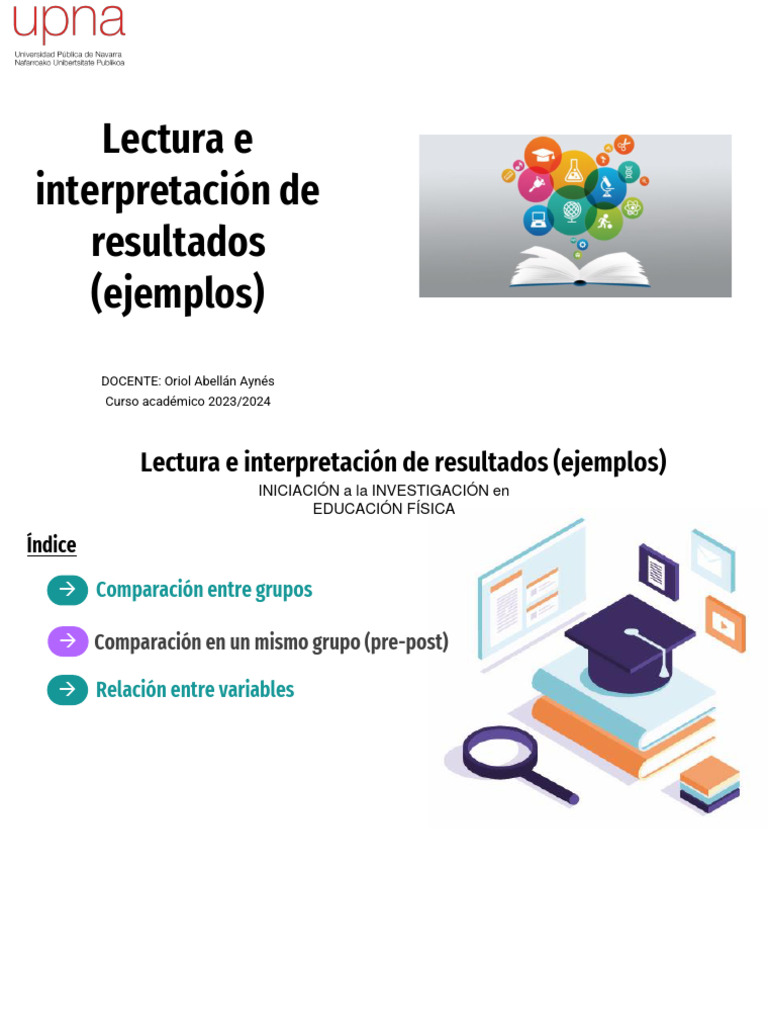 upna
Universidad Pública de Navarra
Nafarroako Unibertsitate Publikoa

Lectura e interpretación de resultados (ejemplos)

DOCENTE: Oriol Abellán Aynés
Curso académico 2023/2024

Lectura e interpretación de resultados (ejemplos)
INICIACIÓN a la INVESTIGACIÓN en EDUCACIÓN FÍSICA

Índice

Comparación entre grupos

Comparación en un mismo grupo (pre-post)

Relación entre variables